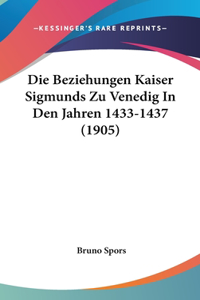 —KESSINGER'S RARE REPRINTS—

Die Beziehungen Kaiser Sigmunds Zu Venedig In Den Jahren 1433-1437 (1905)

Bruno Spors